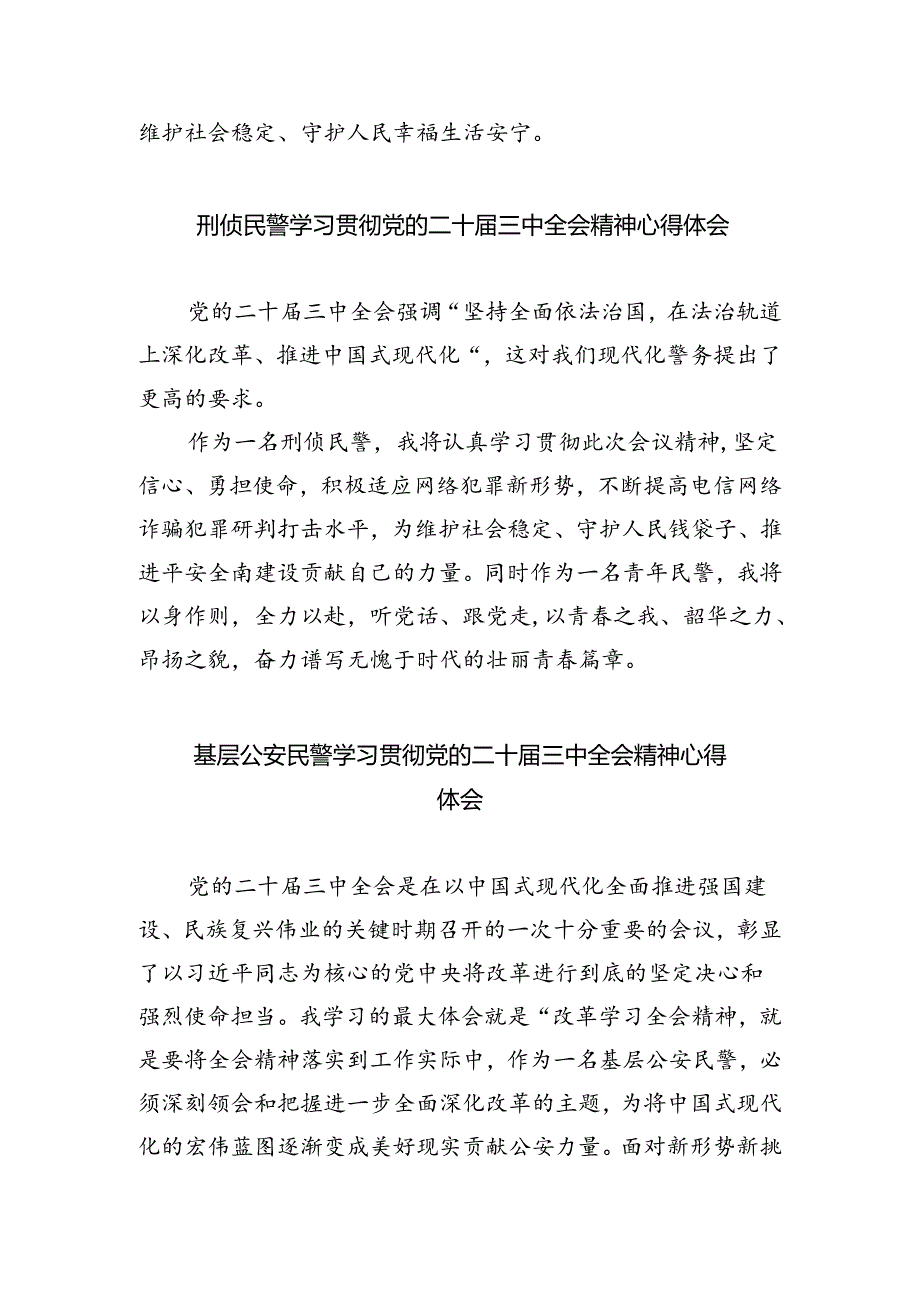 维护社会稳定、守护人民幸福生活安宁。

刑侦民警学习贯彻党的二十届三中全会精神心得体会

党的二十届三中全会强调“坚持全面依法治国，在法治轨道上深化改革、推进中国式现代化“，这对我们现代化警务提出了更高的要求。

作为一名刑侦民警，我将认真学习贯彻此次会议精神，坚定信心、勇担使命，积极适应网络犯罪新形势，不断提高电信网络诈骗犯罪研判打击水平，为维护社会稳定、守护人民钱袋子、推进平安全南建设贡献自己的力量。同时作为一名青年民警，我将以身作则，全力以赴，听党话、跟党走，以青春之我、韶华之力、昂扬之貌，奋力谱写无愧于时代的壮丽青春篇章。

基层公安民警学习贯彻党的二十届三中全会精神心得体会

党的二十届三中全会是在以中国式现代化全面推进强国建设、民族复兴伟业的关键时期召开的一次十分重要的会议，彰显了以习近平同志为核心的党中央将改革进行到底的坚定决心和强烈使命担当。我学习的最大体会就是“改革学习全会精神，就是要将全会精神落实到工作实际中，作为一名基层公安民警，必须深刻领会和把握进一步全面深化改革的主题，为将中国式现代化的宏伟蓝图逐渐变成美好现实贡献公安力量。面对新形势新挑